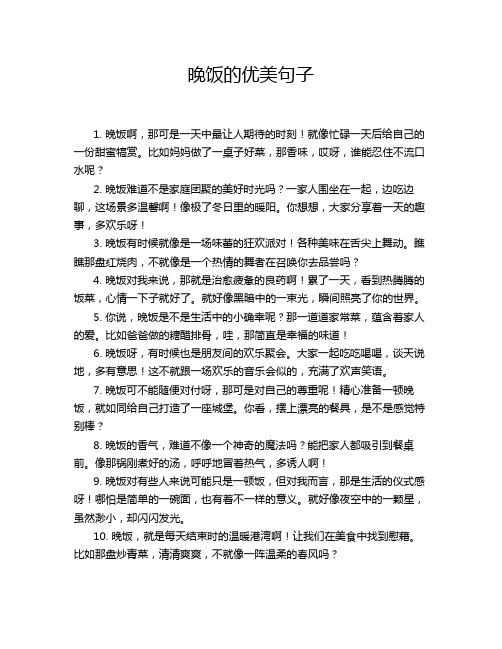 晚饭的优美句子

1. 晚饭啊，那可是一天中最让人期待的时刻！就像忙碌一天后给自己的一份甜蜜犒赏。比如妈妈做了一桌子好菜，那香味，哎呀，谁能忍住不流口水呢？

2. 晚饭难道不是家庭团聚的美好时光吗？一家人围坐在一起，边吃边聊，这场景多温馨啊！像极了冬日里的暖阳。你想想，大家分享着一天的趣事，多欢乐呀！

3. 晚饭有时候就像是一场味蕾的狂欢派对！各种美味在舌尖上舞动。瞧瞧那盘红烧肉，不就像是一个热情的舞者在召唤你去品尝吗？

4. 晚饭对我来说，那就是治愈疲惫的良药啊！累了一天，看到热腾腾的饭菜，心情一下子就好了。就好像黑暗中的一束光，瞬间照亮了你的世界。

5. 你说，晚饭是不是生活中的小确幸呢？那一道道家常菜，蕴含着家人的爱。比如爸爸做的糖醋排骨，哇，那简直是幸福的味道！

6. 晚饭呀，有时候也是朋友间的欢乐聚会。大家一起吃吃喝喝，谈天说地，多有意思！这不就跟一场欢乐的音乐会似的，充满了欢声笑语。

7. 晚饭可不能随便对付呀，那可是对自己的尊重呢！精心准备一顿晚饭，就如同给自己打造了一座城堡。你看，摆上漂亮的餐具，是不是感觉特别棒？

8. 晚饭的香气，难道不像一个神奇的魔法吗？能把家人都吸引到餐桌前。像那锅刚煮好的汤，呼呼地冒着热气，多诱人啊！

9. 晚饭对有些人来说可能只是一顿饭，但对我而言，那是生活的仪式感呀！哪怕是简单的一碗面，也有着不一样的意义。就好像夜空中的一颗星，虽然渺小，却闪闪发光。

10. 晚饭，就是每天结束时的温暖港湾啊！让我们在美食中找到慰藉。比如那盘炒青菜，清清爽爽，不就像一阵温柔的春风吗？